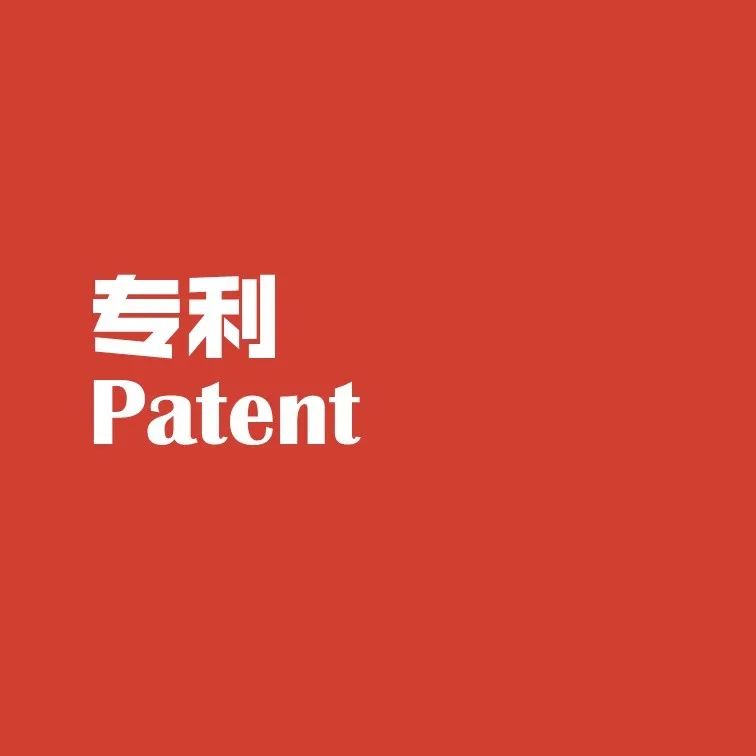 专利
Patent